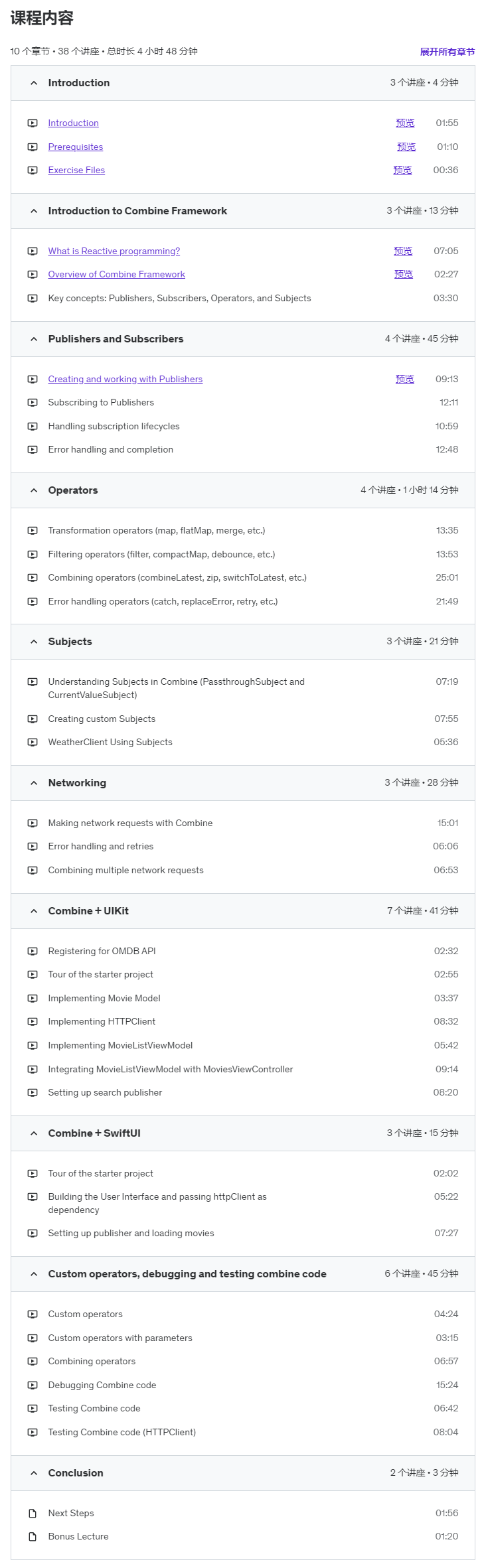 课程内容

10 个章节 • 38 个讲座 • 总时长 4 小时 48 分钟

展开所有章节

Introduction 3 个讲座 • 4 分钟

Introduction 预览 01:55
Prerequisites 预览 01:10
Exercise Files 预览 00:36

Introduction to Combine Framework 3 个讲座 • 13 分钟

What is Reactive programming? 预览 07:05
Overview of Combine Framework 预览 02:27
Key concepts: Publishers, Subscribers, Operators, and Subjects 03:30

Publishers and Subscribers 4 个讲座 • 45 分钟

Creating and working with Publishers 预览 09:13
Subscribing to Publishers 12:11
Handling subscription lifecycles 10:59
Error handling and completion 12:48

Operators 4 个讲座 • 1 小时 14 分钟

Transformation operators (map, flatMap, merge, etc.) 13:35
Filtering operators (filter, compactMap, debounce, etc.) 13:53
Combining operators (combineLatest, zip, switchToLatest, etc.) 25:01
Error handling operators (catch, replaceError, retry, etc.) 21:49

Subjects 3 个讲座 • 21 分钟

Understanding Subjects in Combine (PassthroughSubject and CurrentValueSubject) 07:19
Creating custom Subjects 07:55
WeatherClient Using Subjects 05:36

Networking 3 个讲座 • 28 分钟

Making network requests with Combine 15:01
Error handling and retries 06:06
Combining multiple network requests 06:53

Combine + UIKit 7 个讲座 • 41 分钟

Registering for OMDB API 02:32
Tour of the starter project 02:55
Implementing Movie Model 03:37
Implementing HTTPClient 08:32
Implementing MovieListViewModel 05:42
Integrating MovieListViewModel with MoviesViewController 09:14
Setting up search publisher 08:20

Combine + SwiftUI 3 个讲座 • 15 分钟

Tour of the starter project 02:02
Building the User Interface and passing httpClient as dependency 05:22
Setting up publisher and loading movies 07:27

Custom operators, debugging and testing combine code 6 个讲座 • 45 分钟

Custom operators 04:24
Custom operators with parameters 03:15
Combining operators 06:57
Debugging Combine code 15:24
Testing Combine code 06:42
Testing Combine code (HTTPClient) 08:04

Conclusion 2 个讲座 • 3 分钟

Next Steps 01:56
Bonus Lecture 01:20